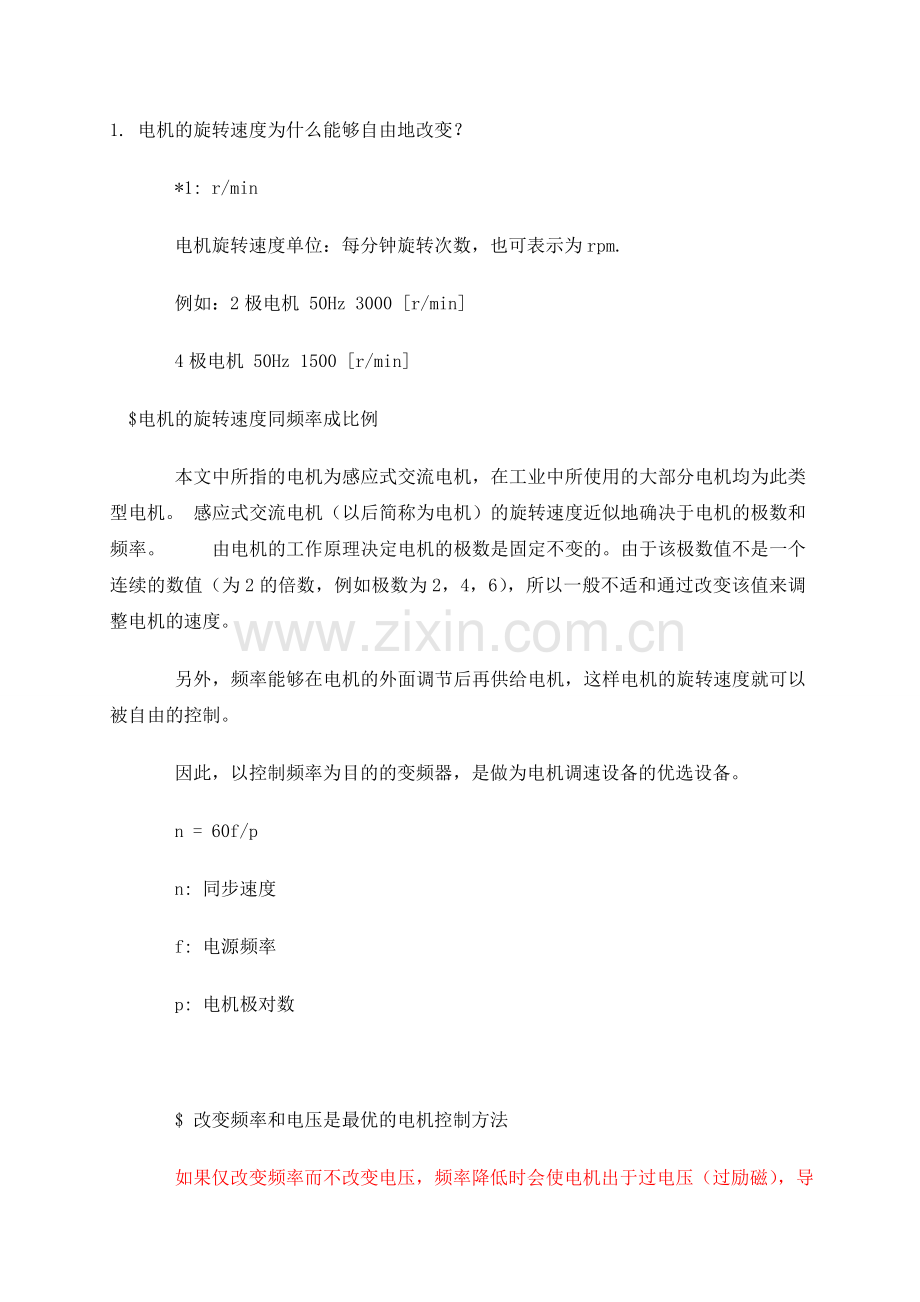 1. 电机的旋转速度为什么能够自由地改变？

*1: r/min

电机旋转速度单位：每分钟旋转次数，也可表示为rpm.

例如：2极电机 50Hz 3000 [r/min]

4极电机 50Hz 1500 [r/min]

$电机的旋转速度同频率成比例

本文中所指的电机为感应式交流电机，在工业中所使用的大部分电机均为此类型电机。 感应式交流电机（以后简称为电机）的旋转速度近似地确决于电机的极数和频率。 由电机的工作原理决定电机的极数是固定不变的。由于该极数值不是一个连续的数值（为2的倍数，例如极数为2，4，6），所以一般不适和通过改变该值来调整电机的速度。

www.zixin.com.cn

另外，频率能够在电机的外面调节后再供给电机，这样电机的旋转速度就可以被自由的控制。

因此，以控制频率为目的的变频器，是做为电机调速设备的优选设备。

n = 60f/p

n: 同步速度

f: 电源频率

p: 电机极对数

$ 改变频率和电压是最优的电机控制方法

如果仅改变频率而不改变电压，频率降低时会使电机出于过电压（过励磁），导